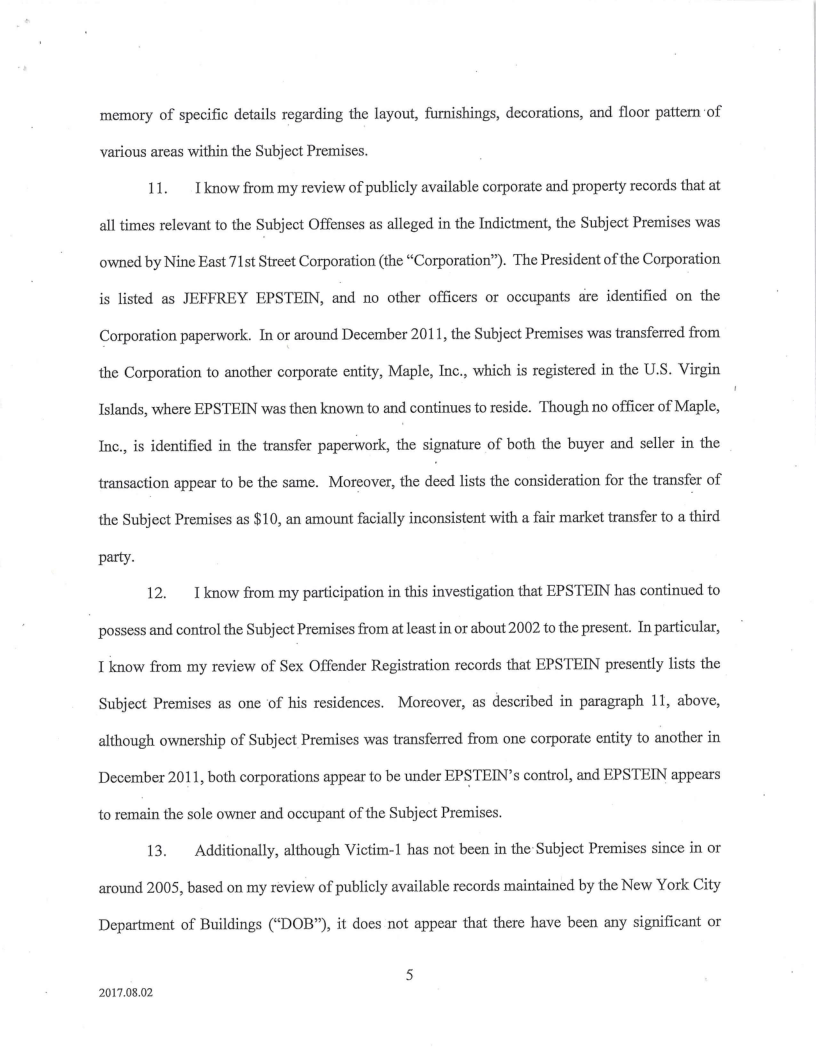 memory of specific details regarding the layout, furnishings, decorations, and floor pattern of various areas within the Subject Premises.

11. I know from my review of publicly available corporate and property records that at all times relevant to the Subject Offenses as alleged in the Indictment, the Subject Premises was owned by Nine East 71st Street Corporation (the "Corporation"). The President of the Corporation is listed as JEFFREY EPSTEIN, and no other officers or occupants are identified on the Corporation paperwork. In or around December 2011, the Subject Premises was transferred from the Corporation to another corporate entity, Maple, Inc., which is registered in the U.S. Virgin Islands, where EPSTEIN was then known to and continues to reside. Though no officer of Maple, Inc., is identified in the transfer paperwork, the signature of both the buyer and seller in the transaction appear to be the same. Moreover, the deed lists the consideration for the transfer of the Subject Premises as $10, an amount facially inconsistent with a fair market transfer to a third party.

12. I know from my participation in this investigation that EPSTEIN has continued to possess and control the Subject Premises from at least in or about 2002 to the present. In particular, I know from my review of Sex Offender Registration records that EPSTEIN presently lists the Subject Premises as one of his residences. Moreover, as described in paragraph 11, above, although ownership of Subject Premises was transferred from one corporate entity to another in December 2011, both corporations appear to be under EPSTEIN's control, and EPSTEIN appears to remain the sole owner and occupant of the Subject Premises.

13. Additionally, although Victim-1 has not been in the Subject Premises since in or around 2005, based on my review of publicly available records maintained by the New York City Department of Buildings ("DOB"), it does not appear that there have been any significant or

5

2017.08.02